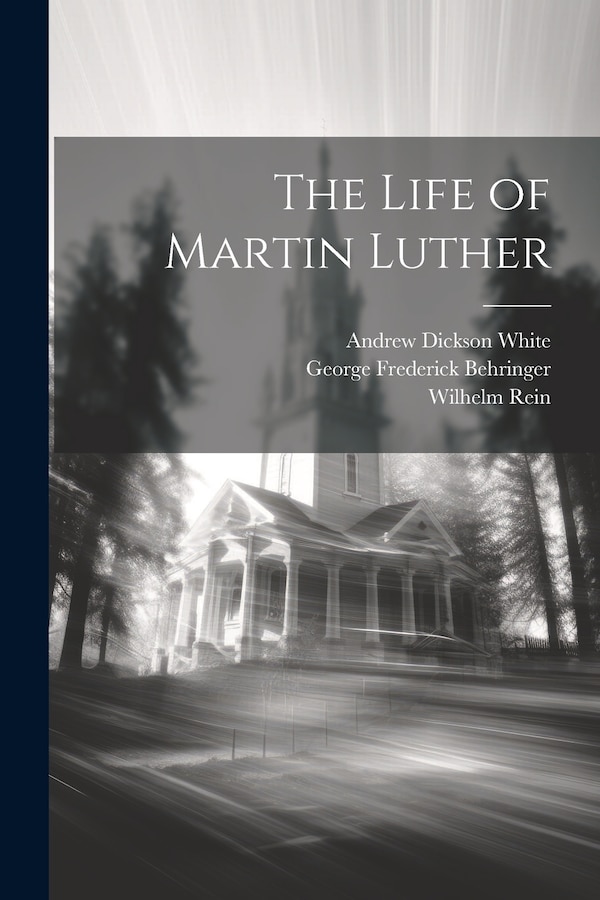 The Life of Martin Luther

Andrew Dickson White
George Frederick Behringer
Wilhelm Rein